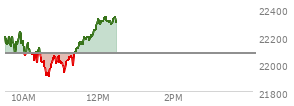 22400
22200
22000
21800
10AM
12PM
2PM